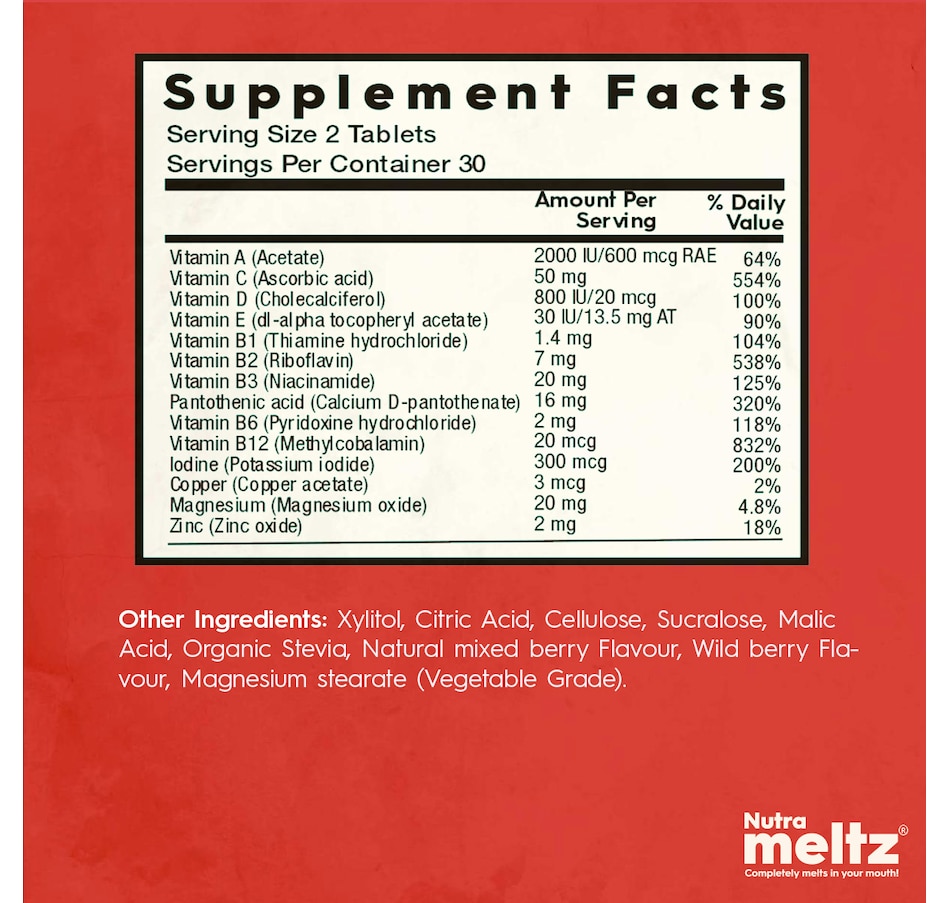 Supplement Facts
Serving Size 2 Tablets
Servings Per Container 30

|  | Amount Per Serving | % Daily Value |
|---|---|---|
| Vitamin A (Acetate) | 2000 IU/600 mcg RAE | 64% |
| Vitamin C (Ascorbic acid) | 50 mg | 554% |
| Vitamin D (Cholecalciferol) | 800 IU/20 mcg | 100% |
| Vitamin E (dl-alpha tocopheryl acetate) | 30 IU/13.5 mg AT | 90% |
| Vitamin B1 (Thiamine hydrochloride) | 1.4 mg | 104% |
| Vitamin B2 (Riboflavin) | 7 mg | 538% |
| Vitamin B3 (Niacinamide) | 20 mg | 125% |
| Pantothenic acid (Calcium D-pantothenate) | 16 mg | 320% |
| Vitamin B6 (Pyridoxine hydrochloride) | 2 mg | 118% |
| Vitamin B12 (Methylcobalamin) | 20 mcg | 832% |
| Iodine (Potassium iodide) | 300 mcg | 200% |
| Copper (Copper acetate) | 3 mcg | 2% |
| Magnesium (Magnesium oxide) | 20 mg | 4.8% |
| Zinc (Zinc oxide) | 2 mg | 18% |

Other Ingredients: Xylitol, Citric Acid, Cellulose, Sucralose, Malic Acid, Organic Stevia, Natural mixed berry Flavour, Wild berry Flavour, Magnesium stearate (Vegetable Grade).

Nutra
meltz®
Completely melts in your mouth!